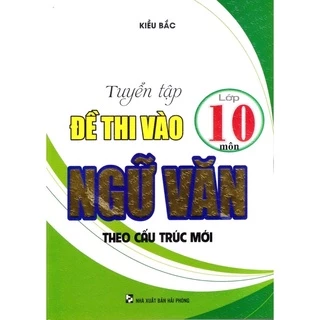 KIỀU BẮC

Tuyển tập

ĐỀ THI VÀO

Lớp 10 môn

NGỮ VĂN

THEO CẤU TRÚC MỚI

NHÀ XUẤT BẢN HẢI PHÒNG